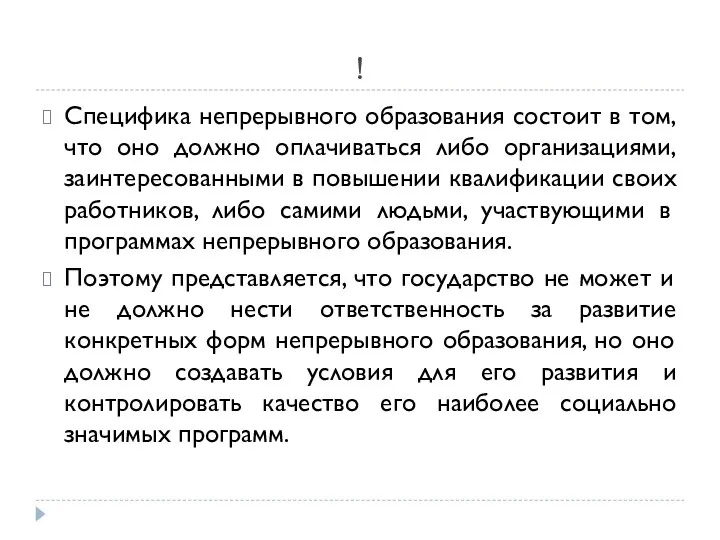 !

Специфика непрерывного образования состоит в том, что оно должно оплачиваться либо организациями, заинтересованными в повышении квалификации своих работников, либо самими людьми, участвующими в программах непрерывного образования.

Поэтому представляется, что государство не может и не должно нести ответственность за развитие конкретных форм непрерывного образования, но оно должно создавать условия для его развития и контролировать качество его наиболее социально значимых программ.